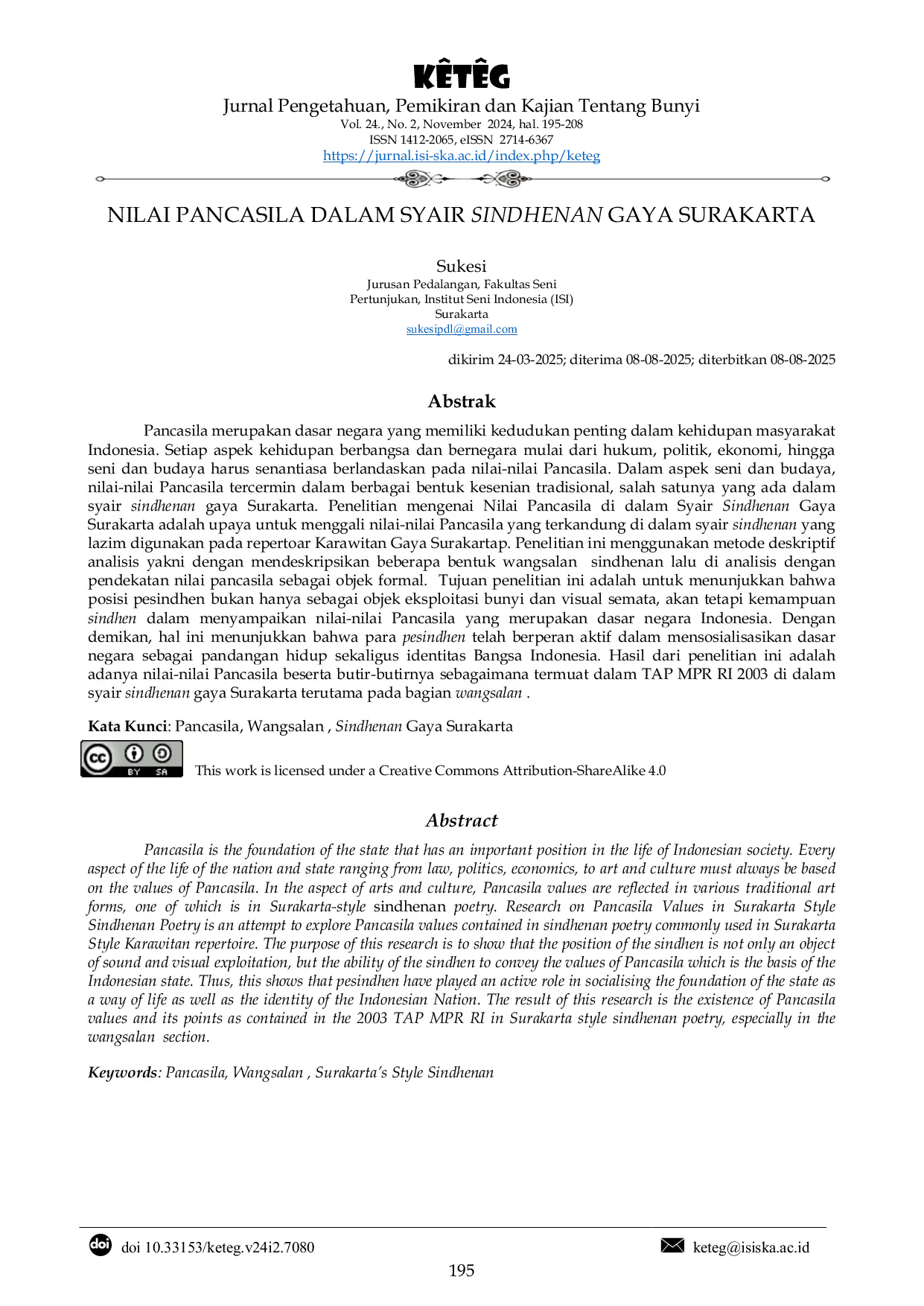 KÊTÊG
Jurnal Pengetahuan, Pemikiran dan Kajian Tentang Bunyi
Vol. 24., No. 2, November 2024, hal. 195-208
ISSN 1412-2065, eISSN 2714-6367
https://jurnal.isi-ska.ac.id/index.php/keteg

NILAI PANCASILA DALAM SYAIR SINDHENAN GAYA SURAKARTA

Sukesi
Jurusan Pedalangan, Fakultas Seni Pertunjukan, Institut Seni Indonesia (ISI) Surakarta
sukesipdl@gmail.com

dikirim 24-03-2025; diterima 08-08-2025; diterbitkan 08-08-2025

Abstrak

Pancasila merupakan dasar negara yang memiliki kedudukan penting dalam kehidupan masyarakat Indonesia. Setiap aspek kehidupan berbangsa dan bernegara mulai dari hukum, politik, ekonomi, hingga seni dan budaya harus senantiasa berlandaskan pada nilai-nilai Pancasila. Dalam aspek seni dan budaya, nilai-nilai Pancasila tercermin dalam berbagai bentuk kesenian tradisional, salah satunya yang ada dalam syair sindhenan gaya Surakarta. Penelitian mengenai Nilai Pancasila di dalam Syair Sindhenan Gaya Surakarta adalah upaya untuk menggali nilai-nilai Pancasila yang terkandung di dalam syair sindhenan yang lazim digunakan pada repertoar Karawitan Gaya Surakartap. Penelitian ini menggunakan metode deskriptif analisis yakni dengan mendeskripsikan beberapa bentuk wangsalan sindhenan lalu di analisis dengan pendekatan nilai pancasila sebagai objek formal. Tujuan penelitian ini adalah untuk menunjukkan bahwa posisi pesindhen bukan hanya sebagai objek eksploitasi bunyi dan visual semata, akan tetapi kemampuan sindhen dalam menyampaikan nilai-nilai Pancasila yang merupakan dasar negara Indonesia. Dengan demikan, hal ini menunjukkan bahwa para pesindhen telah berperan aktif dalam mensosialisasikan dasar negara sebagai pandangan hidup sekaligus identitas Bangsa Indonesia. Hasil dari penelitian ini adalah adanya nilai-nilai Pancasila beserta butir-butirnya sebagaimana termuat dalam TAP MPR RI 2003 di dalam syair sindhenan gaya Surakarta terutama pada bagian wangsalan .

Kata Kunci: Pancasila, Wangsalan , Sindhenan Gaya Surakarta

BY SA
This work is licensed under a Creative Commons Attribution-ShareAlike 4.0

Abstract

Pancasila is the foundation of the state that has an important position in the life of Indonesian society. Every aspect of the life of the nation and state ranging from law, politics, economics, to art and culture must always be based on the values of Pancasila. In the aspect of arts and culture, Pancasila values are reflected in various traditional art forms, one of which is in Surakarta-style sindhenan poetry. Research on Pancasila Values in Surakarta Style Sindhenan Poetry is an attempt to explore Pancasila values contained in sindhenan poetry commonly used in Surakarta Style Karawitan repertoire. The purpose of this research is to show that the position of the sindhen is not only an object of sound and visual exploitation, but the ability of the sindhen to convey the values of Pancasila which is the basis of the Indonesian state. Thus, this shows that pesindhen have played an active role in socialising the foundation of the state as a way of life as well as the identity of the Indonesian Nation. The result of this research is the existence of Pancasila values and its points as contained in the 2003 TAP MPR RI in Surakarta style sindhenan poetry, especially in the wangsalan section.

Keywords: Pancasila, Wangsalan , Surakarta's Style Sindhenan

doi 10.33153/keteg.v24i2.7080
keteg@isiska.ac.id
195